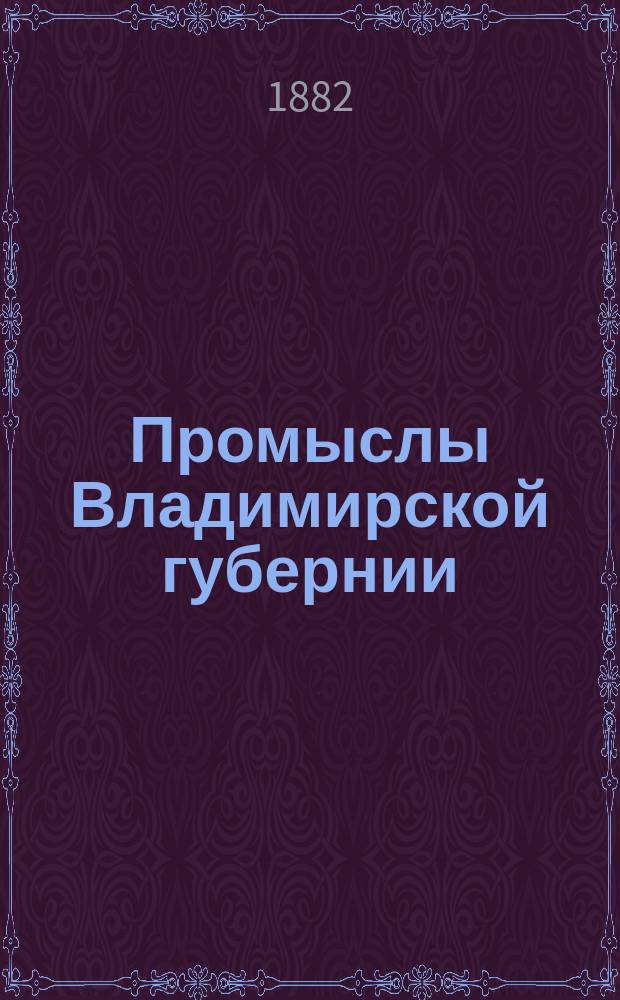 1882

Промыслы Владимирской губернии